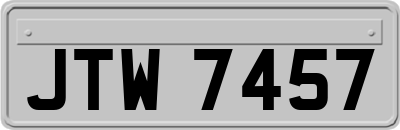 JTW 7457